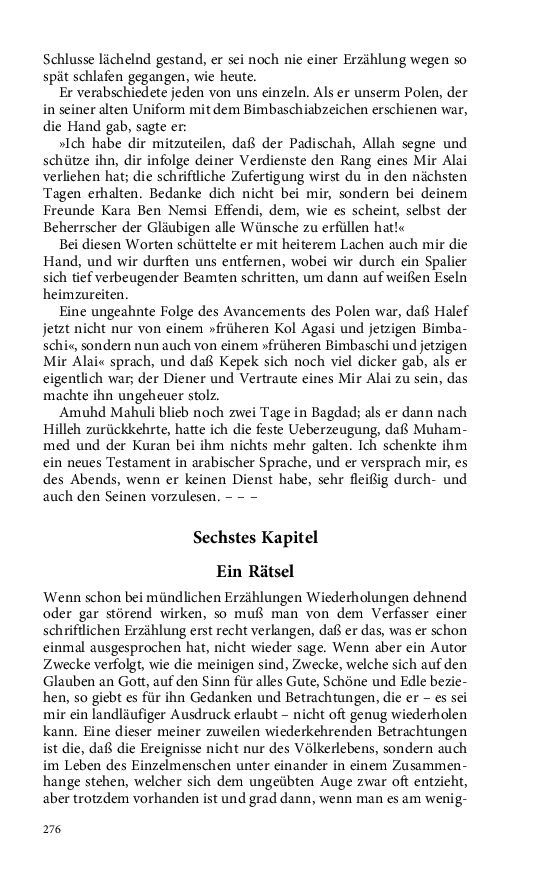 Schlusse lächelnd gestand, er sei noch nie einer Erzählung wegen so spät schlafen gegangen, wie heute.

Er verabschiedete jeden von uns einzeln. Als er unserm Polen, der in seiner alten Uniform mit dem Bimbaschiabzeichen erschienen war, die Hand gab, sagte er:

»Ich habe dir mitzuteilen, daß der Padischah, Allah segne und schütze ihn, dir infolge deiner Verdienste den Rang eines Mir Alai verliehen hat; die schriftliche Zufertigung wirst du in den nächsten Tagen erhalten. Bedanke dich nicht bei mir, sondern bei deinem Freunde Kara Ben Nemsi Effendi, dem, wie es scheint, selbst der Beherrscher der Gläubigen alle Wünsche zu erfüllen hat!«

Bei diesen Worten schüttelte er mit heiterem Lachen auch mir die Hand, und wir durften uns entfernen, wobei wir durch ein Spalier sich tief verbeugender Beamten schritten, um dann auf weißen Eseln heimzureiten.

Eine ungeahnte Folge des Avancements des Polen war, daß Halef jetzt nicht nur von einem »früheren Kol Agasi und jetzigen Bimbaschi«, sondern nun auch von einem »früheren Bimbaschi und jetzigen Mir Alai« sprach, und daß Kepek sich noch viel dicker gab, als er eigentlich war; der Diener und Vertraute eines Mir Alai zu sein, das machte ihn ungeheuer stolz.

Amuhd Mahuli blieb noch zwei Tage in Bagdad; als er dann nach Hilleh zurückkehrte, hatte ich die feste Ueberzeugung, daß Muhammed und der Kuran bei ihm nichts mehr galten. Ich schenkte ihm ein neues Testament in arabischer Sprache, und er versprach mir, es des Abends, wenn er keinen Dienst habe, sehr fleißig durch- und auch den Seinen vorzulesen. – – –

Sechstes Kapitel

Ein Rätsel

Wenn schon bei mündlichen Erzählungen Wiederholungen dehnend oder gar störend wirken, so muß man von dem Verfasser einer schriftlichen Erzählung erst recht verlangen, daß er das, was er schon einmal ausgesprochen hat, nicht wieder sage. Wenn aber ein Autor Zwecke verfolgt, wie die meinigen sind, Zwecke, welche sich auf den Glauben an Gott, auf den Sinn für alles Gute, Schöne und Edle beziehen, so giebt es für ihn Gedanken und Betrachtungen, die er – es sei mir ein landläufiger Ausdruck erlaubt – nicht oft genug wiederholen kann. Eine dieser meiner zuweilen wiederkehrenden Betrachtungen ist die, daß die Ereignisse nicht nur des Völkerlebens, sondern auch im Leben des Einzelmenschen unter einander in einem Zusammenhange stehen, welcher sich dem ungeübten Auge zwar oft entzieht, aber trotzdem vorhanden ist und grad dann, wenn man es am wenig-

276